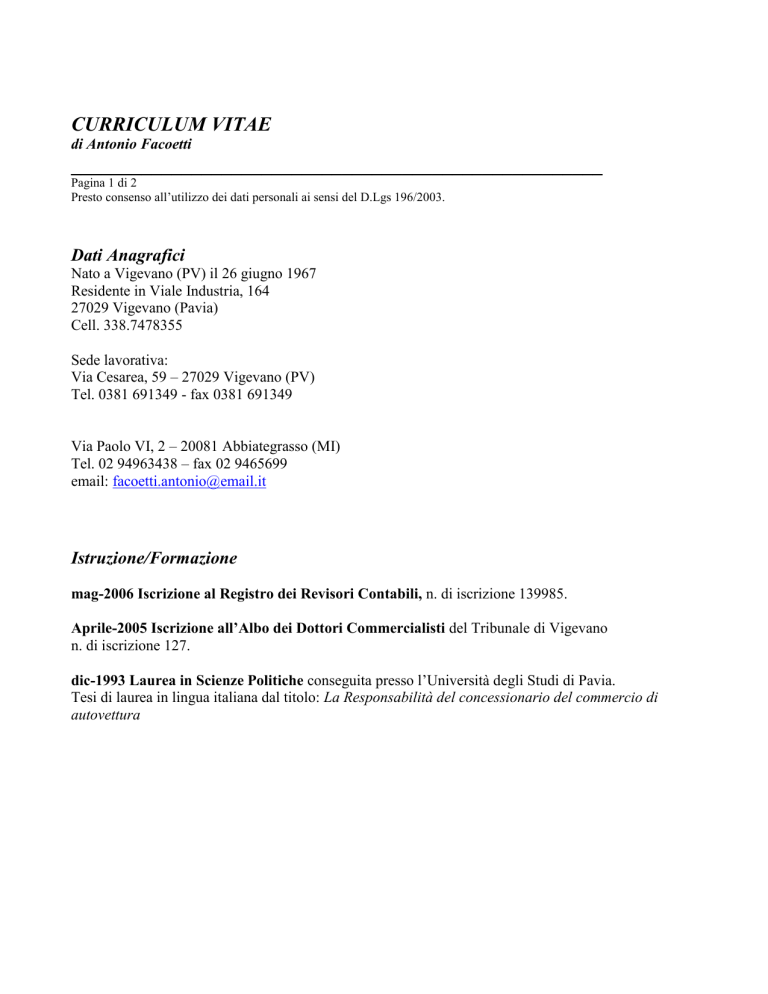 CURRICULUM VITAE
di Antonio Facoetti

Pagina 1 di 2
Presto consenso all'utilizzo dei dati personali ai sensi del D.Lgs 196/2003.

Dati Anagrafici
Nato a Vigevano (PV) il 26 giugno 1967
Residente in Viale Industria, 164
27029 Vigevano (Pavia)
Cell. 338.7478355

Sede lavorativa:
Via Cesarea, 59 – 27029 Vigevano (PV)
Tel. 0381 691349 - fax 0381 691349

Via Paolo VI, 2 – 20081 Abbiategrasso (MI)
Tel. 02 94963438 – fax 02 9465699
email: facoetti.antonio@email.it

Istruzione/Formazione

mag-2006 Iscrizione al Registro dei Revisori Contabili, n. di iscrizione 139985.

Aprile-2005 Iscrizione all'Albo dei Dottori Commercialisti del Tribunale di Vigevano n. di iscrizione 127.

dic-1993 Laurea in Scienze Politiche conseguita presso l'Università degli Studi di Pavia.
Tesi di laurea in lingua italiana dal titolo: La Responsabilità del concessionario del commercio di autovettura